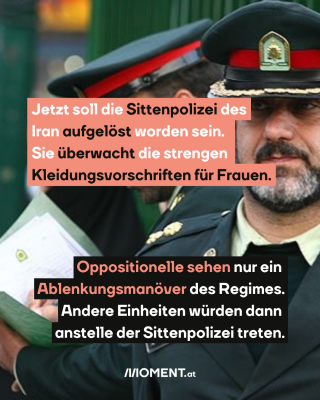 Jetzt soll die Sittenpolizei des Iran aufgelöst worden sein. Sie überwacht die strengen Kleidungsvorschriften für Frauen.

Oppositionelle sehen nur ein Ablenkungsmanöver des Regimes. Andere Einheiten würden dann anstelle der Sittenpolizei treten.

MOMENT.at